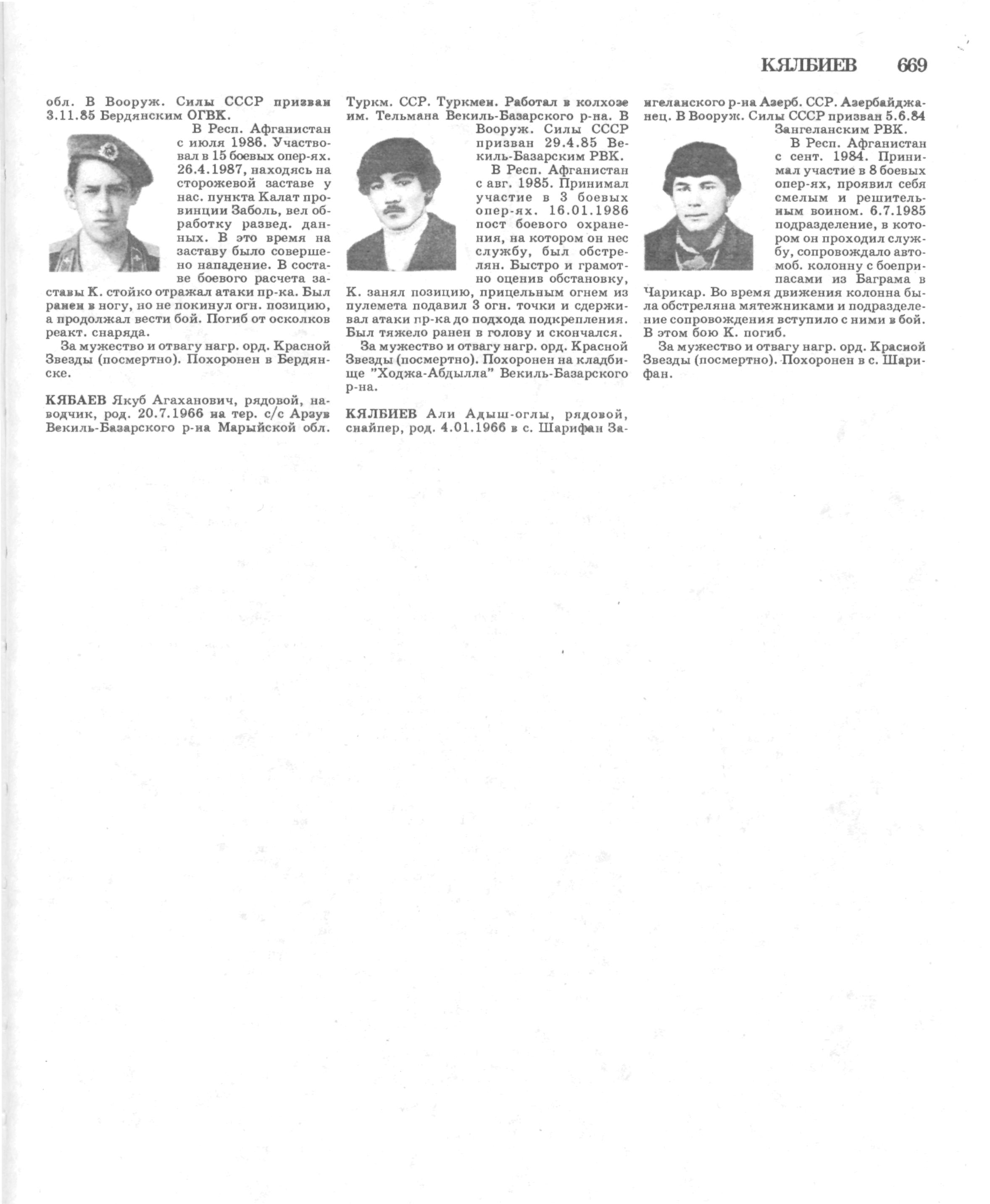 КЯЛБИЕВ 669

обл. В Вооруж. Силы СССР призван 3.11.85 Бердянским ОГВК.

В Респ. Афганистан с июля 1986. Участвовал в 15 боевых опер-ях. 26.4.1987, находясь на сторожевой заставе у нас. пункта Калат провинции Заболь, вел обработку развед. данных. В это время на заставу было совершено нападение. В составе боевого расчета заставы К. стойко отражал атаки пр-ка. Был ранен в ногу, но не покинул огн. позицию, а продолжал вести бой. Погиб от осколков реакт. снаряда.

За мужество и отвагу нагр. орд. Красной Звезды (посмертно). Похоронен в Бердянске.

КЯБАЕВ Якуб Агаханович, рядовой, наводчик, род. 20.7.1966 на тер. с/с Арзув Векиль-Базарского р-на Марыйской обл. Туркм. ССР. Туркмен. Работал в колхозе им. Тельмана Векиль-Базарского р-на. В Вооруж. Силы СССР призван 29.4.85 Векиль-Базарским РВК.

В Респ. Афганистан с авг. 1985. Принимал участие в 3 боевых опер-ях. 16.01.1986 пост боевого охранения, на котором он нес службу, был обстрелян. Быстро и грамотно оценив обстановку, К. занял позицию, прицельным огнем из пулемета подавил 3 огн. точки и сдерживал атаки пр-ка до подхода подкрепления. Был тяжело ранен в голову и скончался.

За мужество и отвагу нагр. орд. Красной Звезды (посмертно). Похоронен на кладбище "Ходжа-Абдылла" Векиль-Базарского р-на.

КЯЛБИЕВ Али Адыш-оглы, рядовой, снайпер, род. 4.01.1966 в с. Шарифан Зангеланского р-на Азерб. ССР. Азербайджанец. В Вооруж. Силы СССР призван 5.6.84 Зангеланским РВК.

В Респ. Афганистан с сент. 1984. Принимал участие в 8 боевых опер-ях, проявил себя смелым и решительным воином. 6.7.1985 подразделение, в котором он проходил службу, сопровождало автомоб. колонну с боеприпасами из Баграма в Чарикар. Во время движения колонна была обстреляна мятежниками и подразделение сопровождения вступило с ними в бой. В этом бою К. погиб.

За мужество и отвагу нагр. орд. Красной Звезды (посмертно). Похоронен в с. Шарифан.